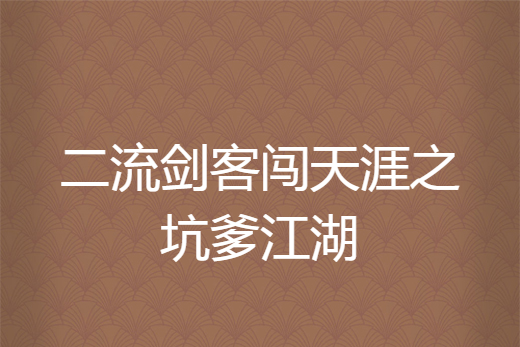 二流剑客闯天涯之坑爹江湖